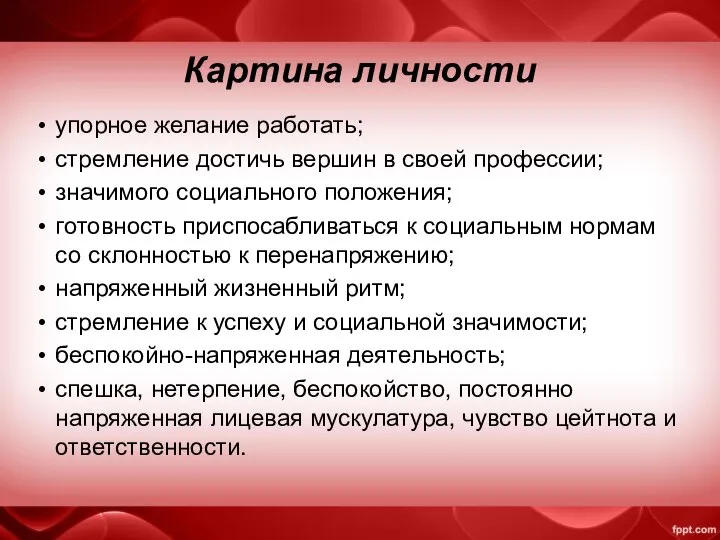 Картина личности

• упорное желание работать;
• стремление достичь вершин в своей профессии;
• значимого социального положения;
• готовность приспосабливаться к социальным нормам со склонностью к перенапряжению;
• напряженный жизненный ритм;
• стремление к успеху и социальной значимости;
• беспокойно-напряженная деятельность;
• спешка, нетерпение, беспокойство, постоянно напряженная лицевая мускулатура, чувство цейтнота и ответственности.

fppt.com